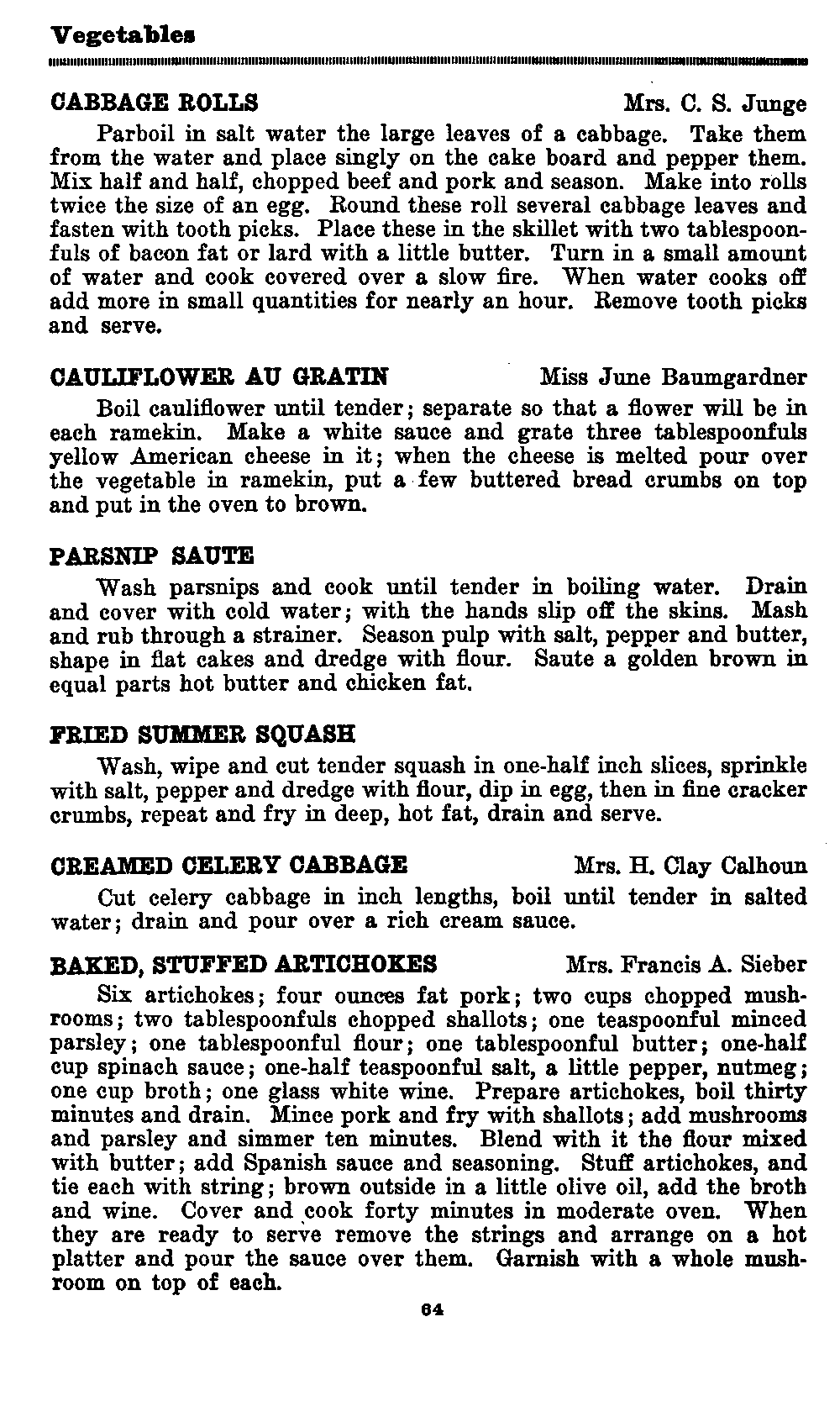 Vegetables

CABBAGE ROLLS Mrs. C. S. Junge

Parboil in salt water the large leaves of a cabbage. Take them from the water and place singly on the cake board and pepper them. Mix half and half, chopped beef and pork and season. Make into rolls twice the size of an egg. Round these roll several cabbage leaves and fasten with tooth picks. Place these in the skillet with two tablespoonfuls of bacon fat or lard with a little butter. Turn in a small amount of water and cook covered over a slow fire. When water cooks off add more in small quantities for nearly an hour. Remove tooth picks and serve.

CAULIFLOWER AU GRATIN Miss June Baumgardner

Boil cauliflower until tender; separate so that a flower will be in each ramekin. Make a white sauce and grate three tablespoonfuls yellow American cheese in it; when the cheese is melted pour over the vegetable in ramekin, put a few buttered bread crumbs on top and put in the oven to brown.

PARSNIP SAUTE

Wash parsnips and cook until tender in boiling water. Drain and cover with cold water; with the hands slip off the skins. Mash and rub through a strainer. Season pulp with salt, pepper and butter, shape in flat cakes and dredge with flour. Saute a golden brown in equal parts hot butter and chicken fat.

FRIED SUMMER SQUASH

Wash, wipe and cut tender squash in one-half inch slices, sprinkle with salt, pepper and dredge with flour, dip in egg, then in fine cracker crumbs, repeat and fry in deep, hot fat, drain and serve.

CREAMED CELERY CABBAGE Mrs. H. Clay Calhoun

Cut celery cabbage in inch lengths, boil until tender in salted water; drain and pour over a rich cream sauce.

BAKED, STUFFED ARTICHOKES Mrs. Francis A. Sieber

Six artichokes; four ounces fat pork; two cups chopped mushrooms; two tablespoonfuls chopped shallots; one teaspoonful minced parsley; one tablespoonful flour; one tablespoonful butter; one-half cup spinach sauce; one-half teaspoonful salt, a little pepper, nutmeg; one cup broth; one glass white wine. Prepare artichokes, boil thirty minutes and drain. Mince pork and fry with shallots; add mushrooms and parsley and simmer ten minutes. Blend with it the flour mixed with butter; add Spanish sauce and seasoning. Stuff artichokes, and tie each with string; brown outside in a little olive oil, add the broth and wine. Cover and cook forty minutes in moderate oven. When they are ready to serve remove the strings and arrange on a hot platter and pour the sauce over them. Garnish with a whole mushroom on top of each.

64